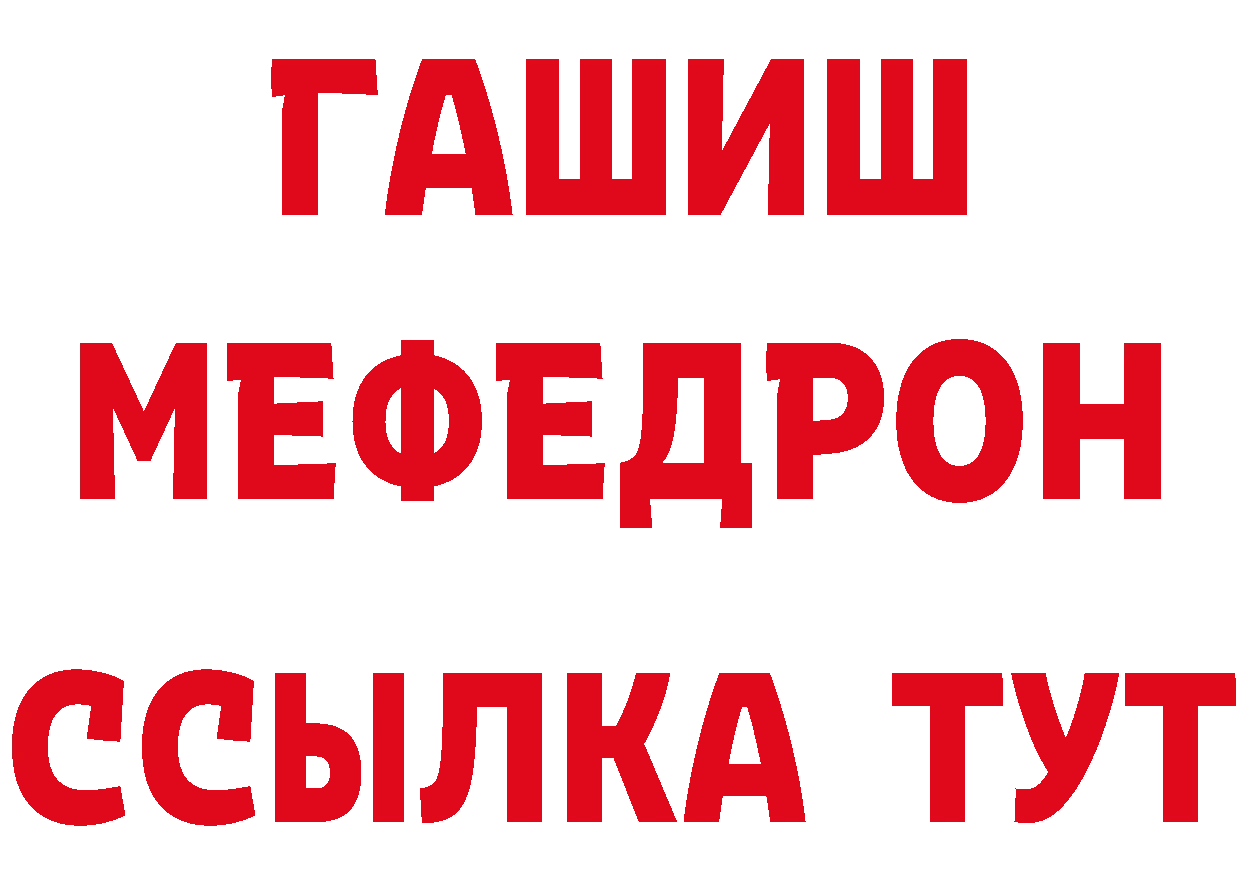 ГАШИШ
МЕФЕДРОН
ССЫЛКА ТУТ